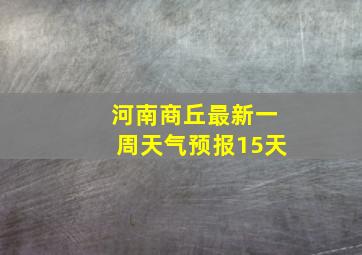 河南商丘最新一周天气预报15天